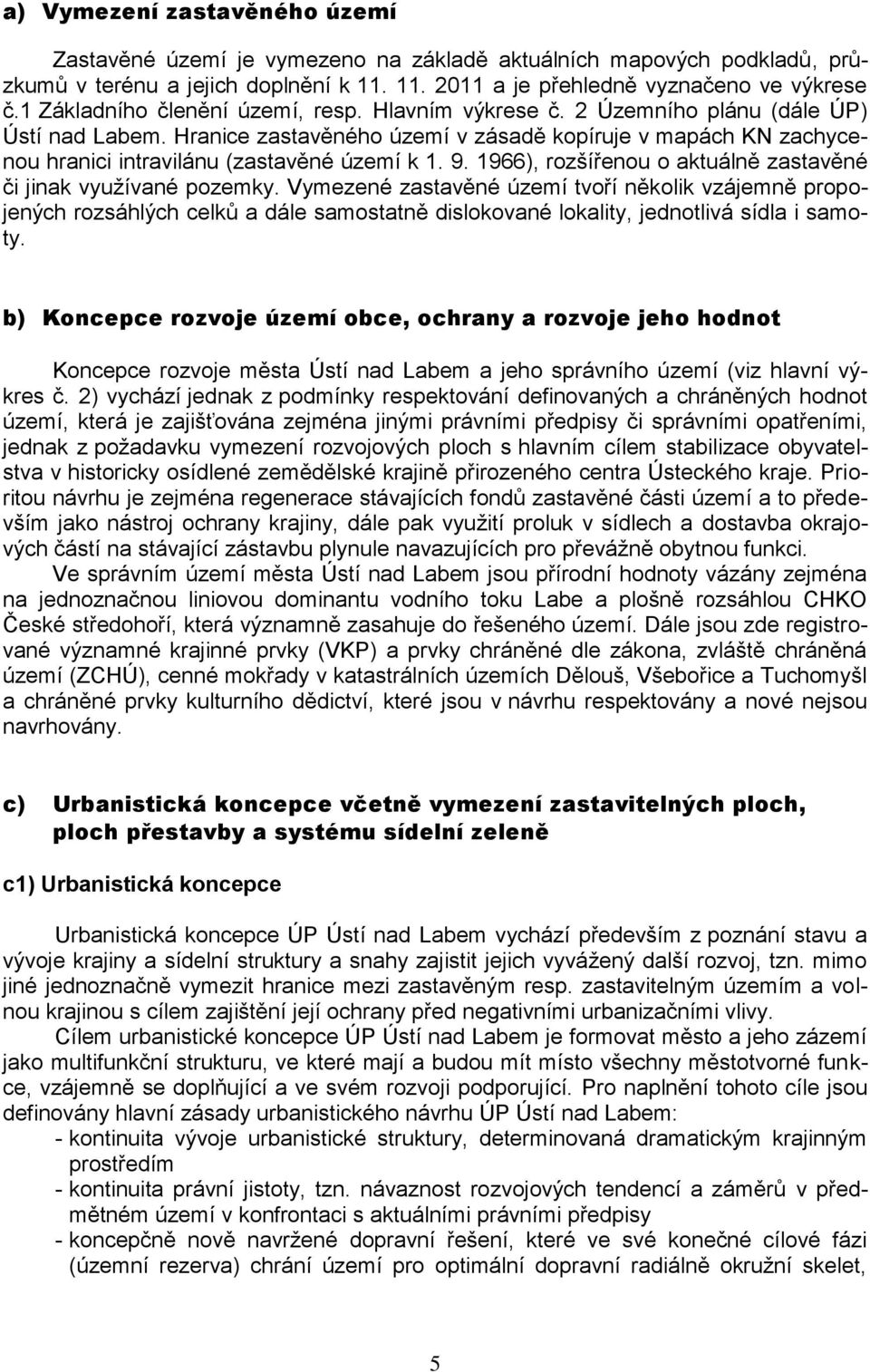 a) Vymezení zastavěného území

Zastavěné území je vymezeno na základě aktuálních mapových podkladů, průzkumů v terénu a jejich doplnění k 11. 11. 2011 a je přehledně vyznačeno ve výkrese č.1 Základního členění území, resp. Hlavním výkrese č. 2 Územního plánu (dále ÚP) Ústí nad Labem. Hranice zastavěného území v zásadě kopíruje v mapách KN zachycenou hranici intravilánu (zastavěné území k 1. 9. 1966), rozšířenou o aktuálně zastavěné či jinak využívané pozemky. Vymezené zastavěné území tvoří několik vzájemně propojených rozsáhlých celků a dále samostatně dislokované lokality, jednotlivá sídla i samoty.

b) Koncepce rozvoje území obce, ochrany a rozvoje jeho hodnot

Koncepce rozvoje města Ústí nad Labem a jeho správního území (viz hlavní výkres č. 2) vychází jednak z podmínky respektování definovaných a chráněných hodnot území, která je zajišťována zejména jinými právními předpisy či správními opatřeními, jednak z požadavku vymezení rozvojových ploch s hlavním cílem stabilizace obyvatelstva v historicky osídlené zemědělské krajině přirozeného centra Ústeckého kraje. Prioritou návrhu je zejména regenerace stávajících fondů zastavěné části území a to především jako nástroj ochrany krajiny, dále pak využití proluk v sídlech a dostavba okrajových částí na stávající zástavbu plynule navazujících pro převážně obytnou funkci.

Ve správním území města Ústí nad Labem jsou přírodní hodnoty vázány zejména na jednoznačnou liniovou dominantu vodního toku Labe a plošně rozsáhlou CHKO České středohoří, která významně zasahuje do řešeného území. Dále jsou zde registrované významné krajinné prvky (VKP) a prvky chráněné dle zákona, zvláště chráněná území (ZCHÚ), cenné mokřady v katastrálních územích Dělouš, Všebořice a Tuchomyšl a chráněné prvky kulturního dědictví, které jsou v návrhu respektovány a nové nejsou navrhovány.

c) Urbanistická koncepce včetně vymezení zastavitelných ploch, ploch přestavby a systému sídelní zeleně

c1) Urbanistická koncepce

Urbanistická koncepce ÚP Ústí nad Labem vychází především z poznání stavu a vývoje krajiny a sídelní struktury a snahy zajistit jejich vyvážený další rozvoj, tzn. mimo jiné jednoznačně vymezit hranice mezi zastavěným resp. zastavitelným územím a volnou krajinou s cílem zajištění její ochrany před negativními urbanizačními vlivy.

Cílem urbanistické koncepce ÚP Ústí nad Labem je formovat město a jeho zázemí jako multifunkční strukturu, ve které mají a budou mít místo všechny městotvorné funkce, vzájemně se doplňující a ve svém rozvoji podporující. Pro naplnění tohoto cíle jsou definovány hlavní zásady urbanistického návrhu ÚP Ústí nad Labem:
- kontinuita vývoje urbanistické struktury, determinovaná dramatickým krajinným prostředím
- kontinuita právní jistoty, tzn. návaznost rozvojových tendencí a záměrů v předmětném území v konfrontaci s aktuálními právními předpisy
- koncepčně nově navržené dopravní řešení, které ve své konečné cílové fázi (územní rezerva) chrání území pro optimální dopravní radiálně okružní skelet,

5